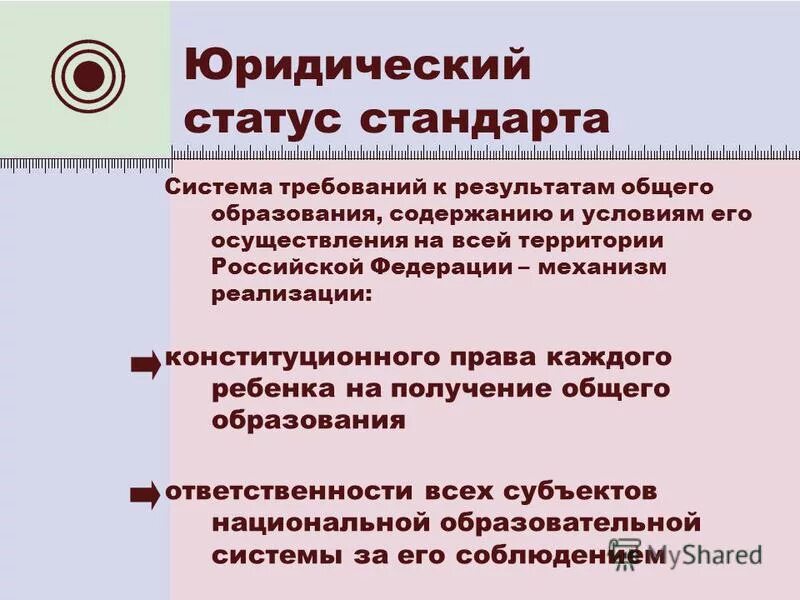 Юридический статус стандарта

Система требований к результатам общего образования, содержанию и условиям его осуществления на всей территории Российской Федерации – механизм реализации:

конституционного права каждого ребенка на получение общего образования

ответственности всех субъектов национальной образовательной системы за его соблюдением

MyShared